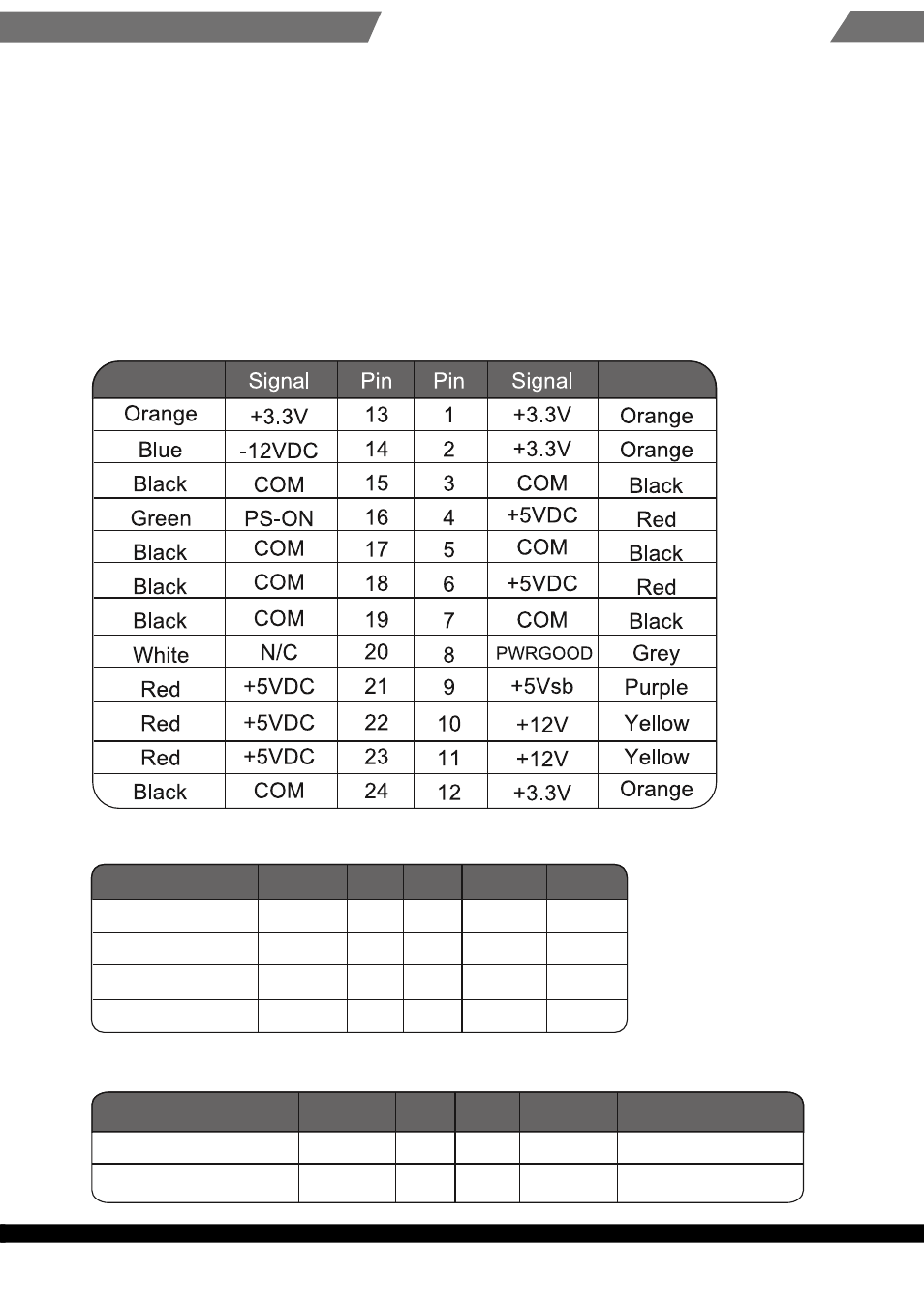 |  | Signal | Pin | Pin | Signal |  |
|---|---|---|---|---|---|
| Orange | +3.3V | 13 | 1 | +3.3V | Orange |
| Blue | -12VDC | 14 | 2 | +3.3V | Orange |
| Black | COM | 15 | 3 | COM | Black |
| Green | PS-ON | 16 | 4 | +5VDC | Red |
| Black | COM | 17 | 5 | COM | Black |
| Black | COM | 18 | 6 | +5VDC | Red |
| Black | COM | 19 | 7 | COM | Black |
| White | N/C | 20 | 8 | PWRGOOD | Grey |
| Red | +5VDC | 21 | 9 | +5Vsb | Purple |
| Red | +5VDC | 22 | 10 | +12V | Yellow |
| Red | +5VDC | 23 | 11 | +12V | Yellow |
| Black | COM | 24 | 12 | +3.3V | Orange |